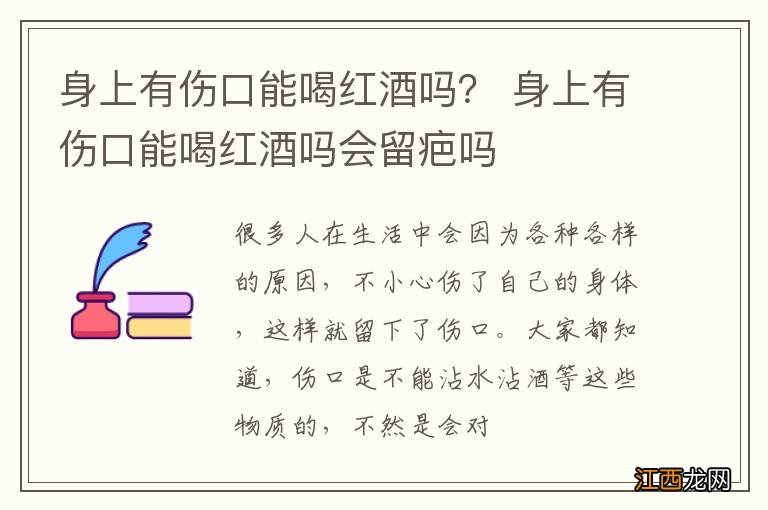 身上有伤口能喝红酒吗？ 身上有伤口能喝红酒吗会留疤吗

很多人在生活中会因为各种各样的原因，不小心伤了自己的身体，这样就留下了伤口。大家都知道，伤口是不能沾水沾酒等这些物质的，不然是会对

江西龙网